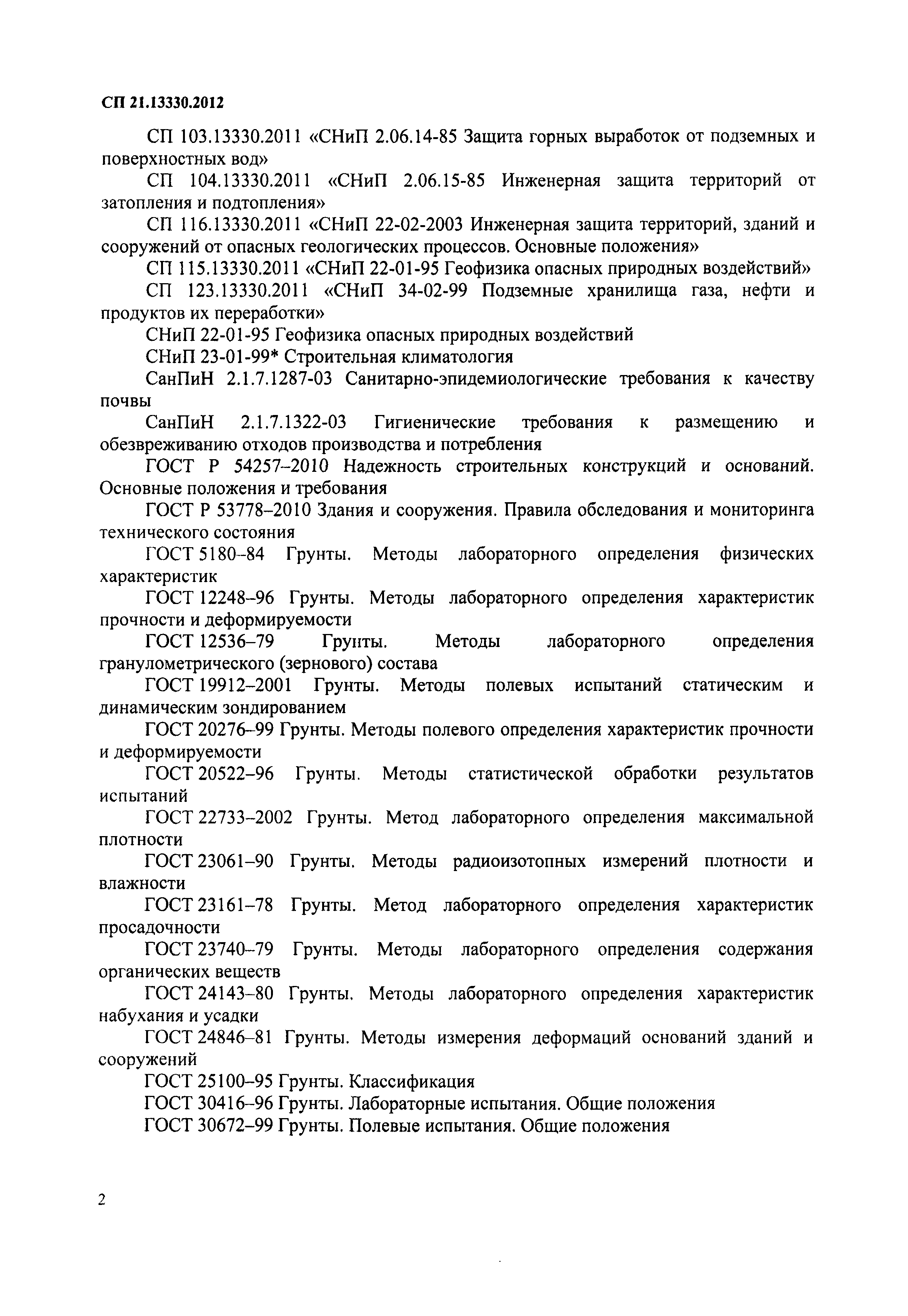 СП 21.13330.2012

СП 103.13330.2011 «СНиП 2.06.14-85 Защита горных выработок от подземных и поверхностных вод»

СП 104.13330.2011 «СНиП 2.06.15-85 Инженерная защита территорий от затопления и подтопления»

СП 116.13330.2011 «СНиП 22-02-2003 Инженерная защита территорий, зданий и сооружений от опасных геологических процессов. Основные положения»

СП 115.13330.2011 «СНиП 22-01-95 Геофизика опасных природных воздействий»

СП 123.13330.2011 «СНиП 34-02-99 Подземные хранилища газа, нефти и продуктов их переработки»

СНиП 22-01-95 Геофизика опасных природных воздействий

СНиП 23-01-99* Строительная климатология

СанПиН 2.1.7.1287-03 Санитарно-эпидемиологические требования к качеству почвы

СанПиН 2.1.7.1322-03 Гигиенические требования к размещению и обезвреживанию отходов производства и потребления

ГОСТ Р 54257–2010 Надежность строительных конструкций и оснований. Основные положения и требования

ГОСТ Р 53778–2010 Здания и сооружения. Правила обследования и мониторинга технического состояния

ГОСТ 5180–84 Грунты. Методы лабораторного определения физических характеристик

ГОСТ 12248–96 Грунты. Методы лабораторного определения характеристик прочности и деформируемости

ГОСТ 12536–79 Грунты. Методы лабораторного определения гранулометрического (зернового) состава

ГОСТ 19912–2001 Грунты. Методы полевых испытаний статическим и динамическим зондированием

ГОСТ 20276–99 Грунты. Методы полевого определения характеристик прочности и деформируемости

ГОСТ 20522–96 Грунты. Методы статистической обработки результатов испытаний

ГОСТ 22733–2002 Грунты. Метод лабораторного определения максимальной плотности

ГОСТ 23061–90 Грунты. Методы радиоизотопных измерений плотности и влажности

ГОСТ 23161–78 Грунты. Метод лабораторного определения характеристик просадочности

ГОСТ 23740–79 Грунты. Методы лабораторного определения содержания органических веществ

ГОСТ 24143–80 Грунты. Методы лабораторного определения характеристик набухания и усадки

ГОСТ 24846–81 Грунты. Методы измерения деформаций оснований зданий и сооружений

ГОСТ 25100–95 Грунты. Классификация

ГОСТ 30416–96 Грунты. Лабораторные испытания. Общие положения

ГОСТ 30672–99 Грунты. Полевые испытания. Общие положения

2